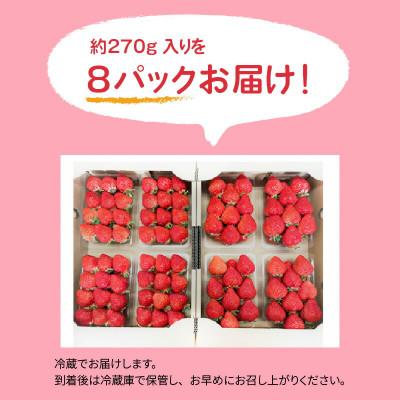 約270g 入りを
8パックお届け!

冷蔵でお届けします。
到着後は冷蔵庫で保管し、お早めにお召し上がりください。